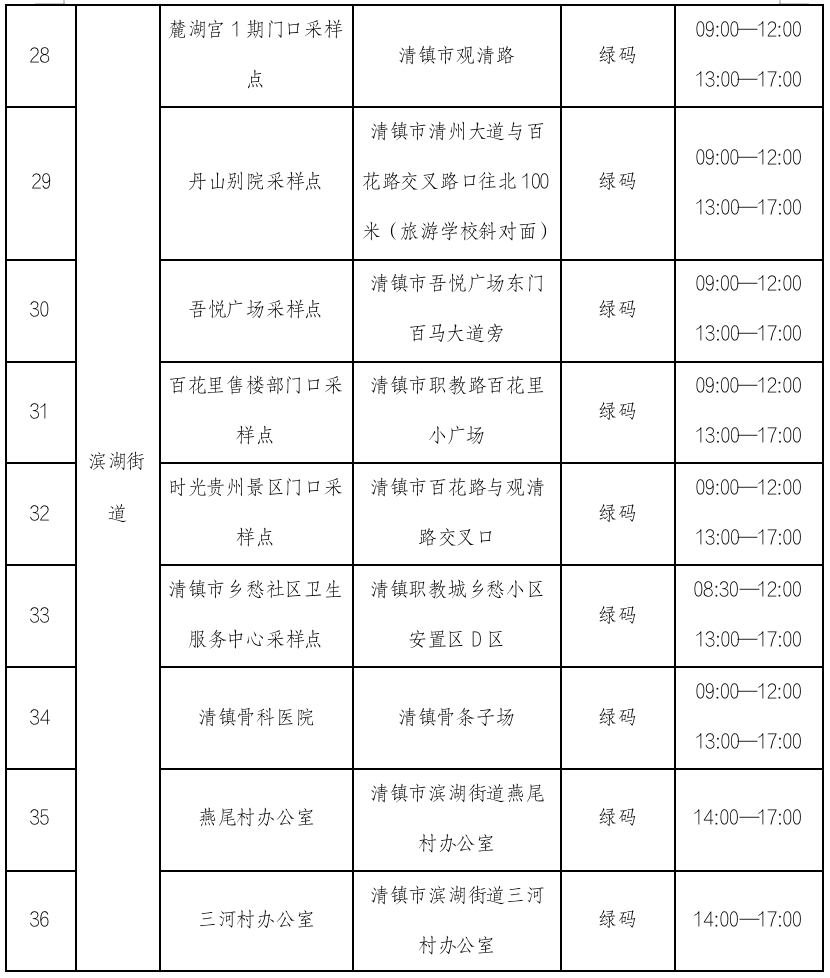 | 28 | 滨湖街道 | 麓湖宫 1 期门口采样点 | 清镇市观清路 | 绿码 | 09:00—12:00 13:00—17:00 |
|---|---|---|---|---|---|
| 29 | | 丹山别院采样点 | 清镇市清州大道与百花路交叉路口往北 100 米（旅游学校斜对面） | 绿码 | 09:00—12:00 13:00—17:00 |
| 30 | | 吾悦广场采样点 | 清镇市吾悦广场东门百马大道旁 | 绿码 | 09:00—12:00 13:00—17:00 |
| 31 | | 百花里售楼部门口采样点 | 清镇市职教路百花里小广场 | 绿码 | 09:00—12:00 13:00—17:00 |
| 32 | | 时光贵州景区门口采样点 | 清镇市百花路与观清路交叉口 | 绿码 | 09:00—12:00 13:00—17:00 |
| 33 | | 清镇市乡愁社区卫生服务中心采样点 | 清镇职教城乡愁小区安置区 D 区 | 绿码 | 08:30—12:00 13:00—17:00 |
| 34 | | 清镇骨科医院 | 清镇骨条子场 | 绿码 | 09:00—12:00 13:00—17:00 |
| 35 | | 燕尾村办公室 | 清镇市滨湖街道燕尾村办公室 | 绿码 | 14:00—17:00 |
| 36 | | 三河村办公室 | 清镇市滨湖街道三河村办公室 | 绿码 | 14:00—17:00 |